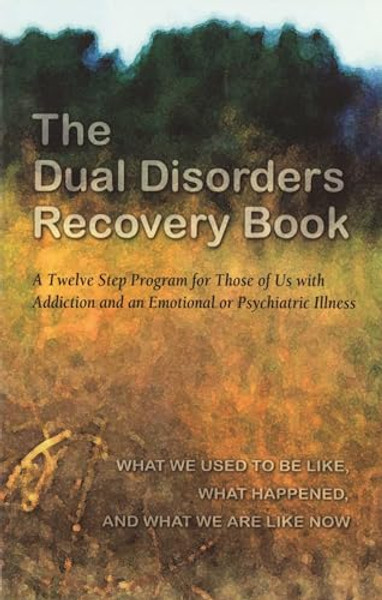 The Dual Disorders Recovery Book

A Twelve Step Program for Those of Us with Addiction and an Emotional or Psychiatric Illness

WHAT WE USED TO BE LIKE, WHAT HAPPENED, AND WHAT WE ARE LIKE NOW